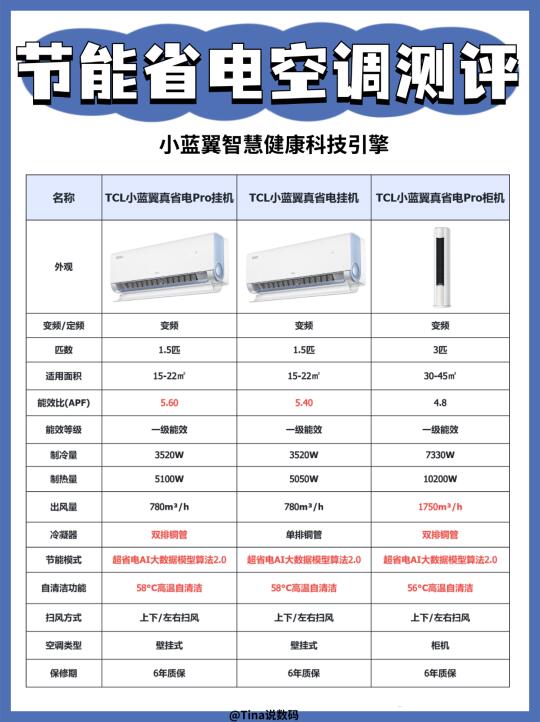 节能省电空调测评

小蓝翼智慧健康科技引擎

| 名称 | TCL小蓝翼真省电Pro挂机 | TCL小蓝翼真省电挂机 | TCL小蓝翼真省电Pro柜机 |
|---|---|---|---|
| 外观 | | | |
| 变频/定频 | 变频 | 变频 | 变频 |
| 匹数 | 1.5匹 | 1.5匹 | 3匹 |
| 适用面积 | 15-22㎡ | 15-22㎡ | 30-45㎡ |
| 能效比(APF) | 5.60 | 5.40 | 4.8 |
| 能效等级 | 一级能效 | 一级能效 | 一级能效 |
| 制冷量 | 3520W | 3520W | 7330W |
| 制热量 | 5100W | 5050W | 10200W |
| 出风量 | 780m³/h | 780m³/h | 1750m³/h |
| 冷凝器 | 双排铜管 | 单排铜管 | 双排铜管 |
| 节能模式 | 超省电AI大数据模型算法2.0 | 超省电AI大数据模型算法2.0 | 超省电AI大数据模型算法2.0 |
| 自清洁功能 | 58°C高温自清洁 | 58°C高温自清洁 | 56°C高温自清洁 |
| 扫风方式 | 上下/左右扫风 | 上下/左右扫风 | 上下/左右扫风 |
| 空调类型 | 壁挂式 | 壁挂式 | 柜机 |
| 保修期 | 6年质保 | 6年质保 | 6年质保 |

@Tina说数码